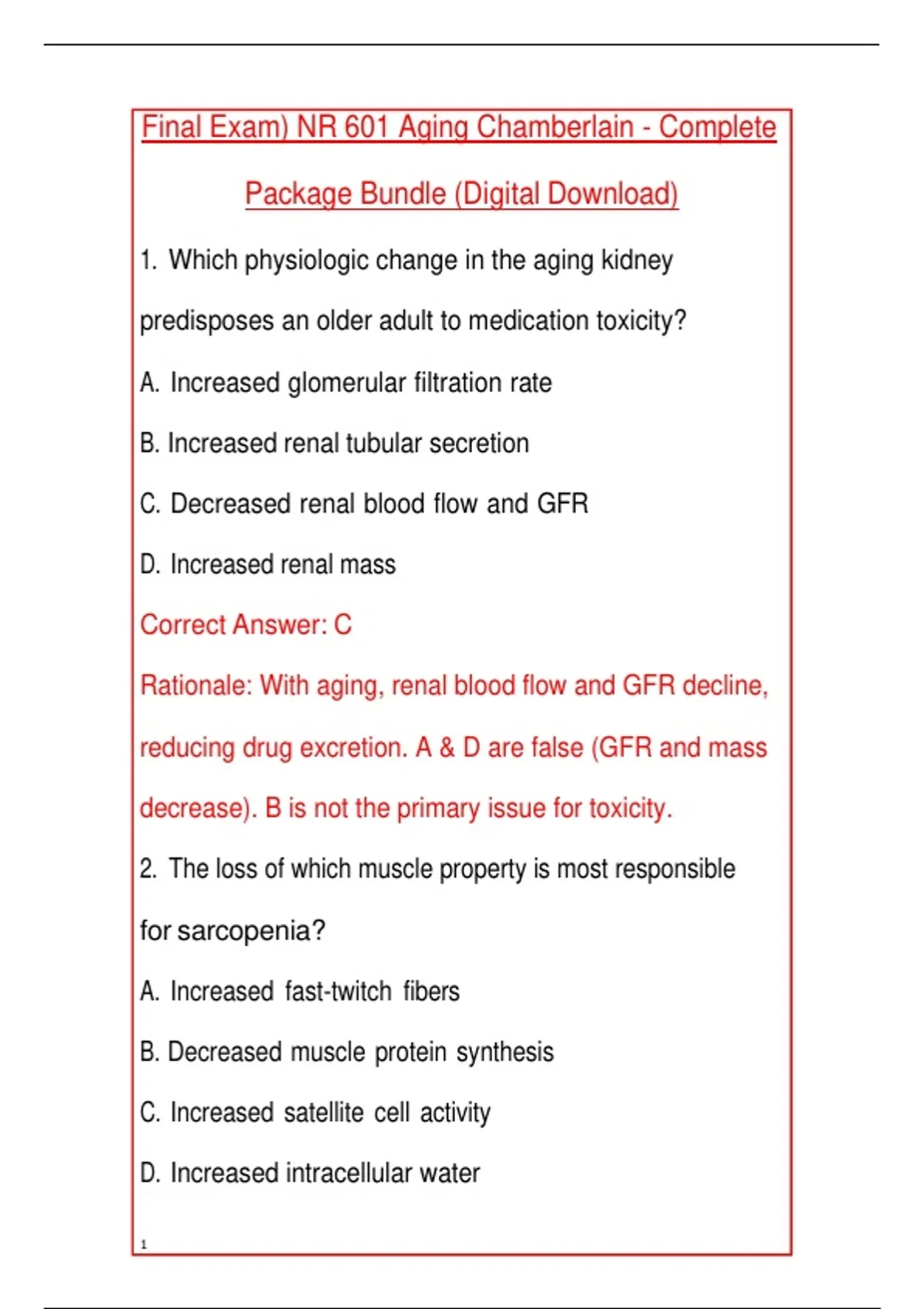 Final Exam) NR 601 Aging Chamberlain - Complete Package Bundle (Digital Download)

1. Which physiologic change in the aging kidney predisposes an older adult to medication toxicity?

A. Increased glomerular filtration rate

B. Increased renal tubular secretion

C. Decreased renal blood flow and GFR

D. Increased renal mass

Correct Answer: C

Rationale: With aging, renal blood flow and GFR decline, reducing drug excretion. A & D are false (GFR and mass decrease). B is not the primary issue for toxicity.

2. The loss of which muscle property is most responsible for sarcopenia?

A. Increased fast-twitch fibers

B. Decreased muscle protein synthesis

C. Increased satellite cell activity

D. Increased intracellular water

1